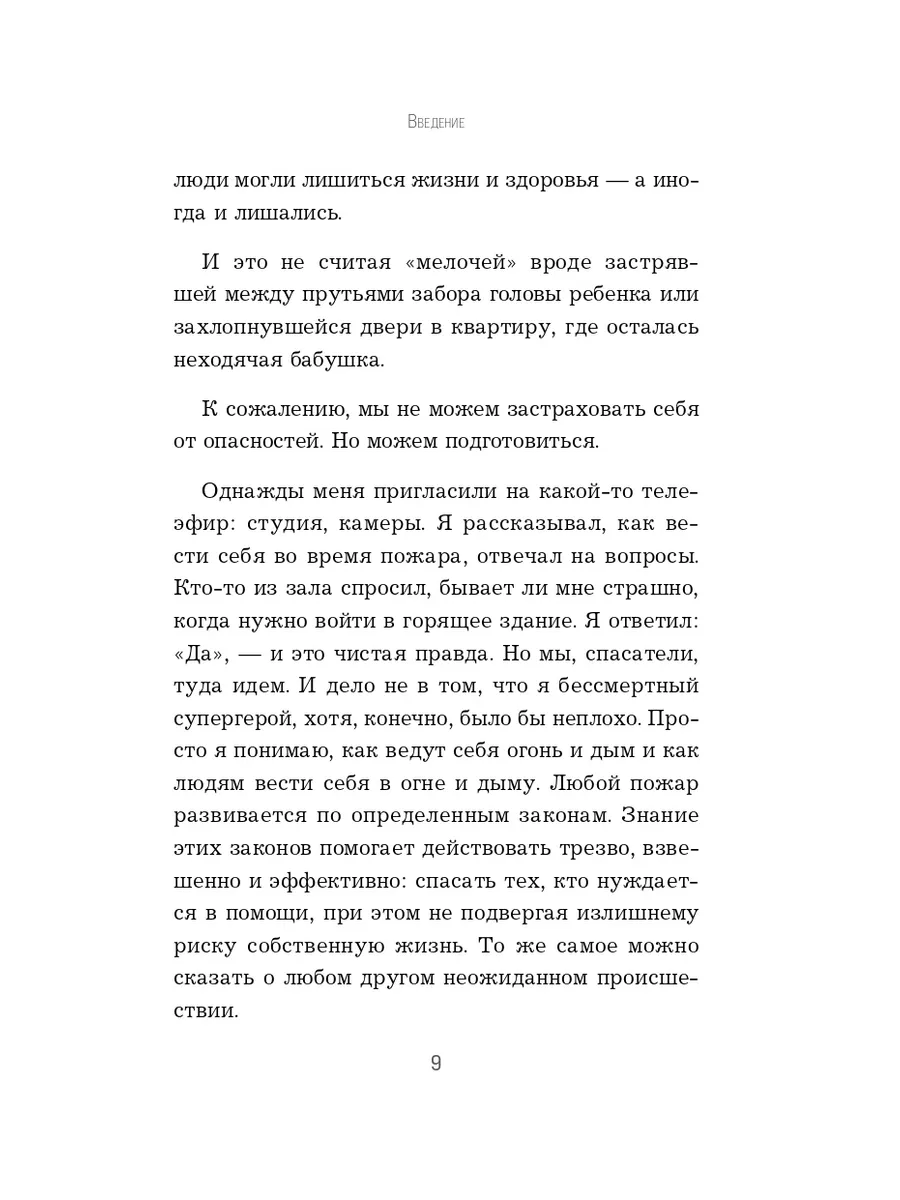 Введение

люди могли лишиться жизни и здоровья — а иногда и лишались.

И это не считая «мелочей» вроде застрявшей между прутьями забора головы ребенка или захлопнувшейся двери в квартиру, где осталась неходячая бабушка.

К сожалению, мы не можем застраховать себя от опасностей. Но можем подготовиться.

Однажды меня пригласили на какой-то телеэфир: студия, камеры. Я рассказывал, как вести себя во время пожара, отвечал на вопросы. Кто-то из зала спросил, бывает ли мне страшно, когда нужно войти в горящее здание. Я ответил: «Да», — и это чистая правда. Но мы, спасатели, туда идем. И дело не в том, что я бессмертный супергерой, хотя, конечно, было бы неплохо. Просто я понимаю, как ведут себя огонь и дым и как людям вести себя в огне и дыму. Любой пожар развивается по определенным законам. Знание этих законов помогает действовать трезво, взвешенно и эффективно: спасать тех, кто нуждается в помощи, при этом не подвергая излишнему риску собственную жизнь. То же самое можно сказать о любом другом неожиданном происшествии.

9